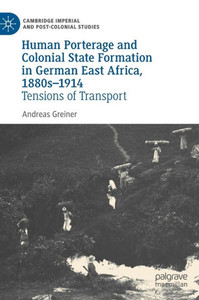 CAMBRIDGE IMPERIAL AND POST-COLONIAL STUDIES

Human Porterage and Colonial State Formation in German East Africa, 1880s–1914
Tensions of Transport

Andreas Greiner

palgrave macmillan